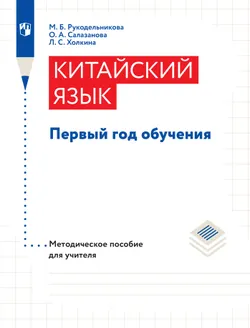 М. Б. Рукодельникова
О. А. Салазанова
Л. С. Холкина

КИТАЙСКИЙ ЯЗЫК

Первый год обучения

Методическое пособие для учителя